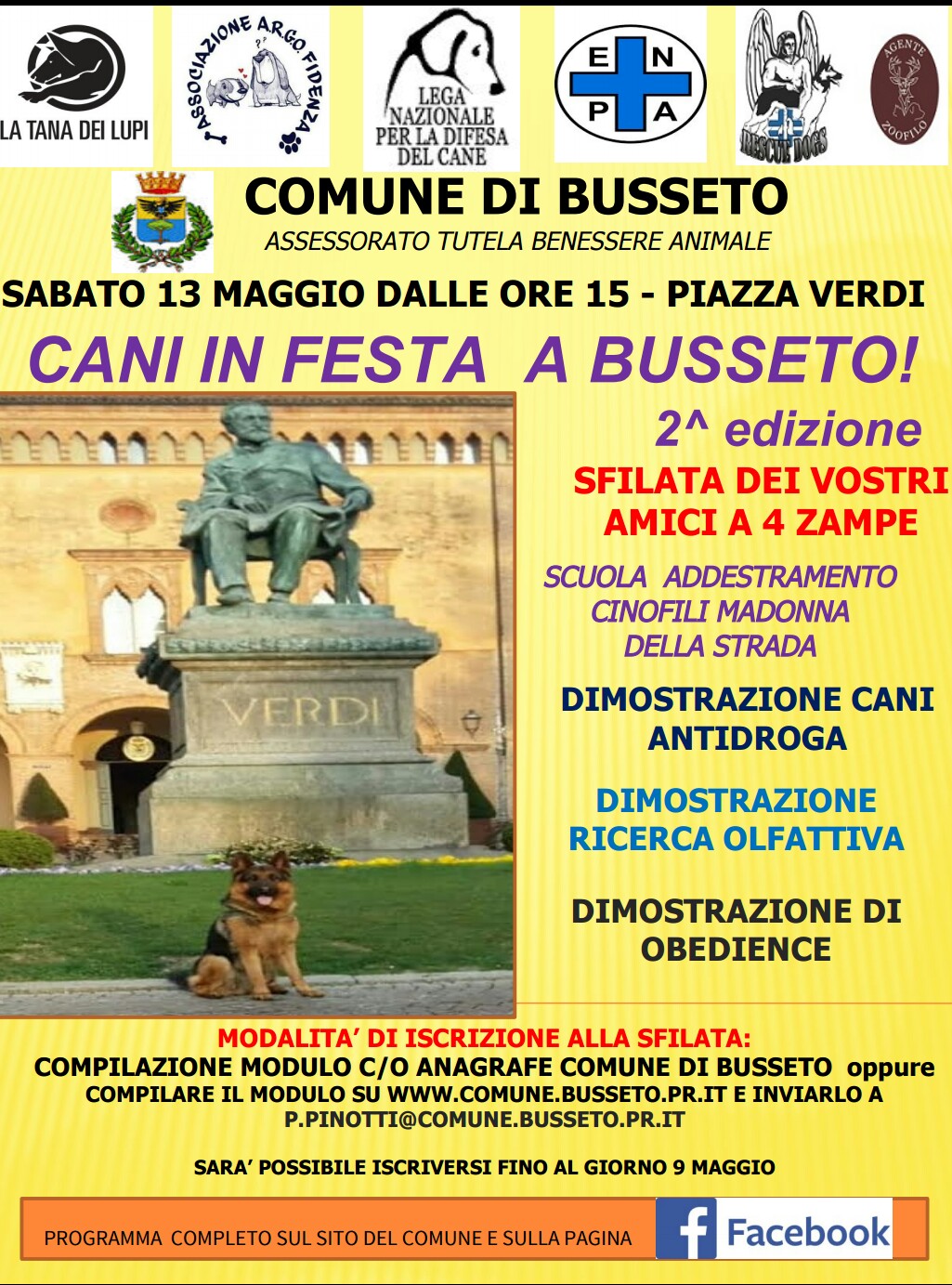 LA TANA DEI LUPI

ASSOCIAZIONE ARGO FIDENZA

LEGA NAZIONALE PER LA DIFESA DEL CANE

E N P A

RESCUE DOGS

AGENTE ZOOFILO

COMUNE DI BUSSETO
ASSESSORATO TUTELA BENESSERE ANIMALE

SABATO 13 MAGGIO DALLE ORE 15 - PIAZZA VERDI

CANI IN FESTA A BUSSETO!

VERDI

2^ edizione

SFILATA DEI VOSTRI AMICI A 4 ZAMPE

SCUOLA ADDESTRAMENTO CINOFILI MADONNA DELLA STRADA

DIMOSTRAZIONE CANI ANTIDROGA

DIMOSTRAZIONE RICERCA OLFATTIVA

DIMOSTRAZIONE DI OBEDIENCE

MODALITA' DI ISCRIZIONE ALLA SFILATA:
COMPILAZIONE MODULO C/O ANAGRAFE COMUNE DI BUSSETO oppure
COMPILARE IL MODULO SU WWW.COMUNE.BUSSETO.PR.IT E INVIARLO A P.PINOTTI@COMUNE.BUSSETO.PR.IT

SARA' POSSIBILE ISCRIVERSI FINO AL GIORNO 9 MAGGIO

PROGRAMMA COMPLETO SUL SITO DEL COMUNE E SULLA PAGINA Facebook